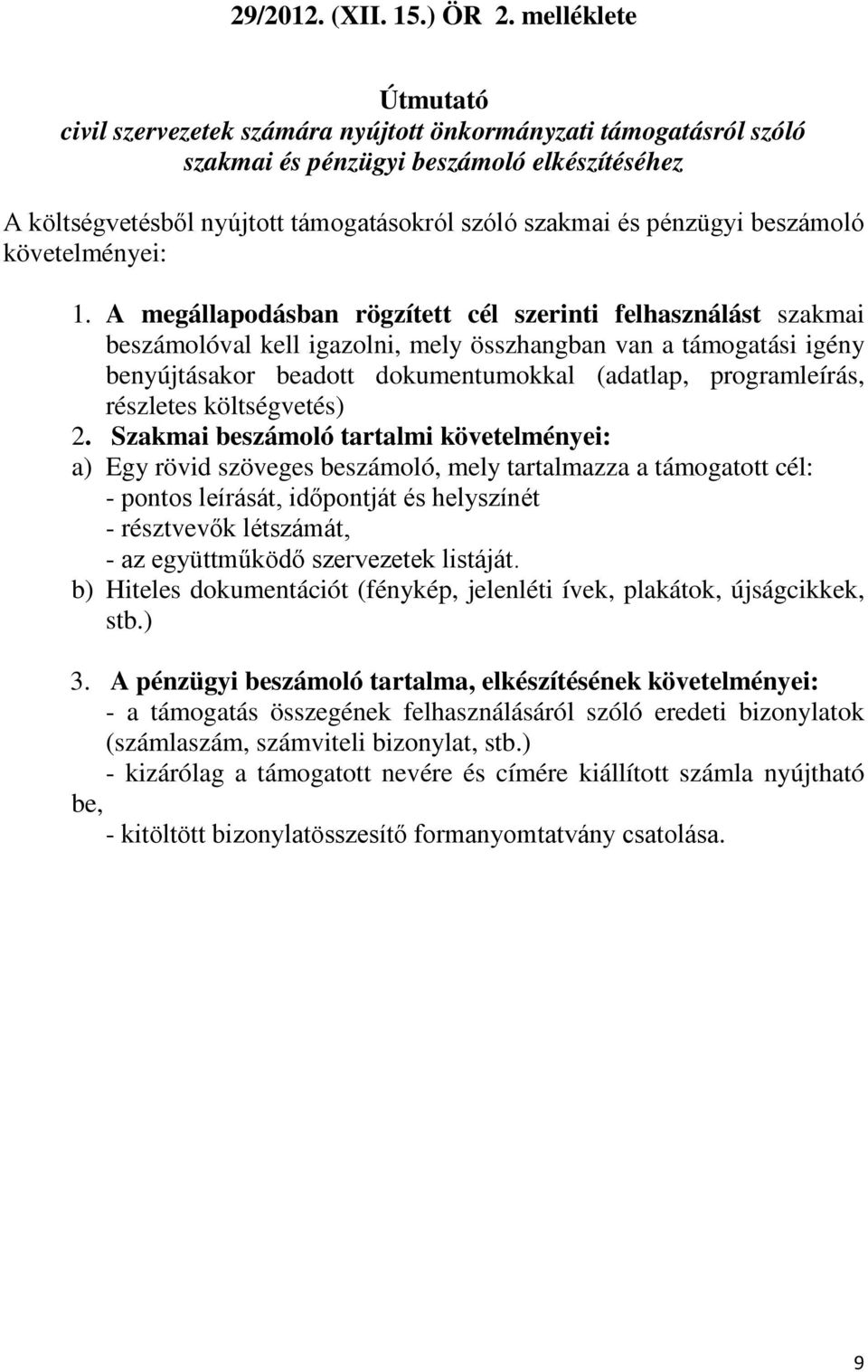 29/2012. (XII. 15.) ÖR 2. melléklete

Útmutató
civil szervezetek számára nyújtott önkormányzati támogatásról szóló szakmai és pénzügyi beszámoló elkészítéséhez

A költségvetésből nyújtott támogatásokról szóló szakmai és pénzügyi beszámoló követelményei:

1. A megállapodásban rögzített cél szerinti felhasználást szakmai beszámolóval kell igazolni, mely összhangban van a támogatási igény benyújtásakor beadott dokumentumokkal (adatlap, programleírás, részletes költségvetés)
2. Szakmai beszámoló tartalmi követelményei:
a) Egy rövid szöveges beszámoló, mely tartalmazza a támogatott cél:
- pontos leírását, időpontját és helyszínét
- résztvevők létszámát,
- az együttműködő szervezetek listáját.
b) Hiteles dokumentációt (fénykép, jelenléti ívek, plakátok, újságcikkek, stb.)

3. A pénzügyi beszámoló tartalma, elkészítésének követelményei:
- a támogatás összegének felhasználásáról szóló eredeti bizonylatok (számlaszám, számviteli bizonylat, stb.)
- kizárólag a támogatott nevére és címére kiállított számla nyújtható be,
- kitöltött bizonylatösszesítő formanyomtatvány csatolása.

9